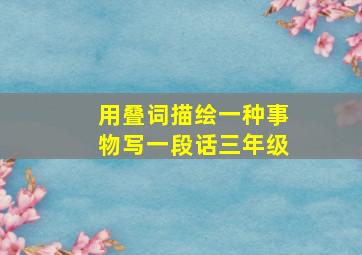 用叠词描绘一种事物写一段话三年级